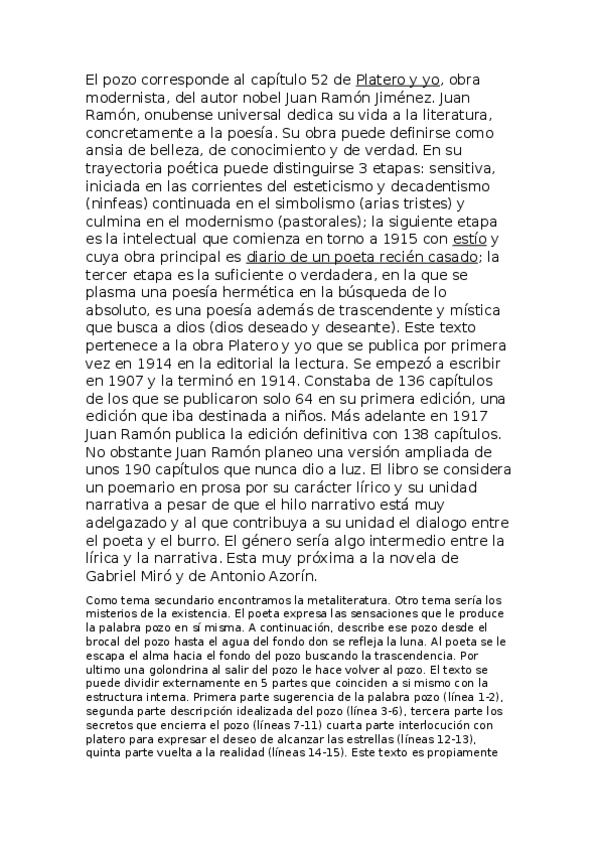 El pozo corresponde al capítulo 52 de Platero y yo, obra modernista, del autor nobel Juan Ramón Jiménez. Juan Ramón, onubense universal dedica su vida a la literatura, concretamente a la poesía. Su obra puede definirse como ansia de belleza, de conocimiento y de verdad. En su trayectoria poética puede distinguirse 3 etapas: sensitiva, iniciada en las corrientes del esteticismo y decadentismo (ninfeas) continuada en el simbolismo (arias tristes) y culmina en el modernismo (pastorales); la siguiente etapa es la intelectual que comienza en torno a 1915 con estío y cuya obra principal es diario de un poeta recién casado; la tercer etapa es la suficiente o verdadera, en la que se plasma una poesía hermética en la búsqueda de lo absoluto, es una poesía además de trascendente y mística que busca a dios (dios deseado y deseante). Este texto pertenece a la obra Platero y yo que se publica por primera vez en 1914 en la editorial la lectura. Se empezó a escribir en 1907 y la terminó en 1914. Constaba de 136 capítulos de los que se publicaron solo 64 en su primera edición, una edición que iba destinada a niños. Más adelante en 1917 Juan Ramón publica la edición definitiva con 138 capítulos. No obstante Juan Ramón planeo una versión ampliada de unos 190 capítulos que nunca dio a luz. El libro se considera un poemario en prosa por su carácter lírico y su unidad narrativa a pesar de que el hilo narrativo está muy adelgazado y al que contribuya a su unidad el dialogo entre el poeta y el burro. El género sería algo intermedio entre la lírica y la narrativa. Esta muy próxima a la novela de Gabriel Miró y de Antonio Azorín.

Como tema secundario encontramos la metaliteratura. Otro tema sería los misterios de la existencia. El poeta expresa las sensaciones que le produce la palabra pozo en sí misma. A continuación, describe ese pozo desde el brocal del pozo hasta el agua del fondo don se refleja la luna. Al poeta se le escapa el alma hacia el fondo del pozo buscando la trascendencia. Por ultimo una golondrina al salir del pozo le hace volver al pozo. El texto se puede dividir externamente en 5 partes que coinciden a si mismo con la estructura interna. Primera parte sugerencia de la palabra pozo (línea 1-2), segunda parte descripción idealizada del pozo (línea 3-6), tercera parte los secretos que encierra el pozo (líneas 7-11) cuarta parte interlocución con platero para expresar el deseo de alcanzar las estrellas (líneas 12-13), quinta parte vuelta a la realidad (líneas 14-15). Este texto es propiamente